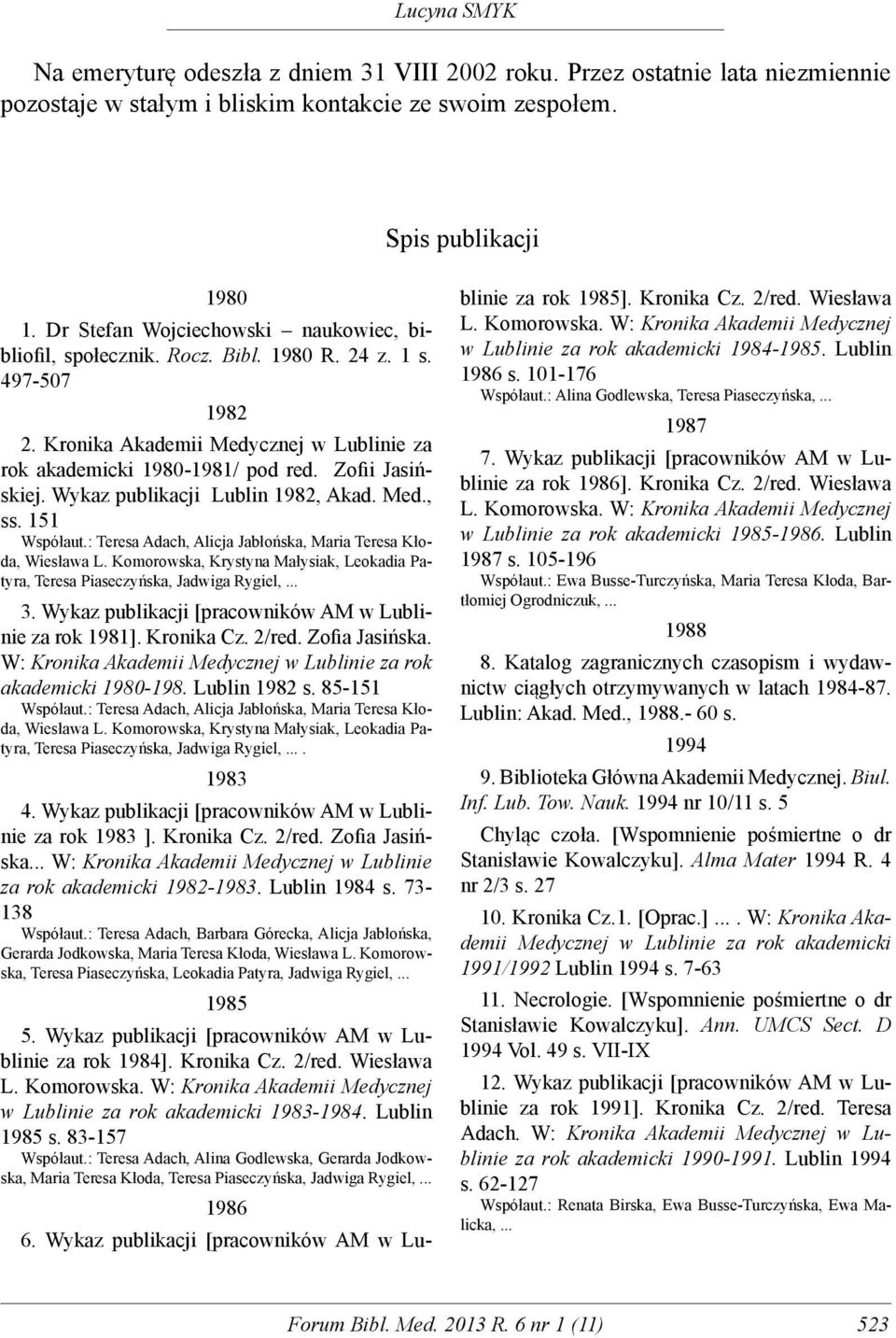 Lucyna SMYK

Na emeryturę odeszła z dniem 31 VIII 2002 roku. Przez ostatnie lata niezmiennie pozostaje w stałym i bliskim kontakcie ze swoim zespołem.

Spis publikacji

1980

1. Dr Stefan Wojciechowski – naukowiec, bibliofil, społecznik. Rocz. Bibl. 1980 R. 24 z. 1 s. 497-507

1982

2. Kronika Akademii Medycznej w Lublinie za rok akademicki 1980-1981/ pod red. Zofii Jasińskiej. Wykaz publikacji Lublin 1982, Akad. Med., ss. 151
Współaut.: Teresa Adach, Alicja Jabłońska, Maria Teresa Kłoda, Wiesława L. Komorowska, Krystyna Małysiak, Leokadia Patyra, Teresa Piaseczyńska, Jadwiga Rygiel, ...

3. Wykaz publikacji [pracowników AM w Lublinie za rok 1981]. Kronika Cz. 2/red. Zofia Jasińska. W: Kronika Akademii Medycznej w Lublinie za rok akademicki 1980-198. Lublin 1982 s. 85-151
Współaut.: Teresa Adach, Alicja Jabłońska, Maria Teresa Kłoda, Wiesława L. Komorowska, Krystyna Małysiak, Leokadia Patyra, Teresa Piaseczyńska, Jadwiga Rygiel, ... .

1983

4. Wykaz publikacji [pracowników AM w Lublinie za rok 1983 ]. Kronika Cz. 2/red. Zofia Jasińska... W: Kronika Akademii Medycznej w Lublinie za rok akademicki 1982-1983. Lublin 1984 s. 73-138
Współaut.: Teresa Adach, Barbara Górecka, Alicja Jabłońska, Gerarda Jodkowska, Maria Teresa Kłoda, Wiesława L. Komorowska, Teresa Piaseczyńska, Leokadia Patyra, Jadwiga Rygiel, ...

1985

5. Wykaz publikacji [pracowników AM w Lublinie za rok 1984]. Kronika Cz. 2/red. Wiesława L. Komorowska. W: Kronika Akademii Medycznej w Lublinie za rok akademicki 1983-1984. Lublin 1985 s. 83-157
Współaut.: Teresa Adach, Alina Godlewska, Gerarda Jodkowska, Maria Teresa Kłoda, Teresa Piaseczyńska, Jadwiga Rygiel, ...

1986

6. Wykaz publikacji [pracowników AM w Lublinie za rok 1985]. Kronika Cz. 2/red. Wiesława L. Komorowska. W: Kronika Akademii Medycznej w Lublinie za rok akademicki 1984-1985. Lublin 1986 s. 101-176
Współaut.: Alina Godlewska, Teresa Piaseczyńska, ...

1987

7. Wykaz publikacji [pracowników AM w Lublinie za rok 1986]. Kronika Cz. 2/red. Wiesława L. Komorowska. W: Kronika Akademii Medycznej w Lublinie za rok akademicki 1985-1986. Lublin 1987 s. 105-196
Współaut.: Ewa Busse-Turczyńska, Maria Teresa Kłoda, Bartłomiej Ogrodniczuk, ...

1988

8. Katalog zagranicznych czasopism i wydawnictw ciągłych otrzymywanych w latach 1984-87. Lublin: Akad. Med., 1988.- 60 s.

1994

9. Biblioteka Główna Akademii Medycznej. Biul. Inf. Lub. Tow. Nauk. 1994 nr 10/11 s. 5

Chyląc czoła. [Wspomnienie pośmiertne o dr Stanisławie Kowalczyku]. Alma Mater 1994 R. 4 nr 2/3 s. 27

10. Kronika Cz.1. [Oprac.] ... . W: Kronika Akademii Medycznej w Lublinie za rok akademicki 1991/1992 Lublin 1994 s. 7-63

11. Necrologie. [Wspomnienie pośmiertne o dr Stanisławie Kowalczyku]. Ann. UMCS Sect. D 1994 Vol. 49 s. VII-IX

12. Wykaz publikacji [pracowników AM w Lublinie za rok 1991]. Kronika Cz. 2/red. Teresa Adach. W: Kronika Akademii Medycznej w Lublinie za rok akademicki 1990-1991. Lublin 1994 s. 62-127
Współaut.: Renata Birska, Ewa Busse-Turczyńska, Ewa Malicka, ...

Forum Bibl. Med. 2013 R. 6 nr 1 (11) 523